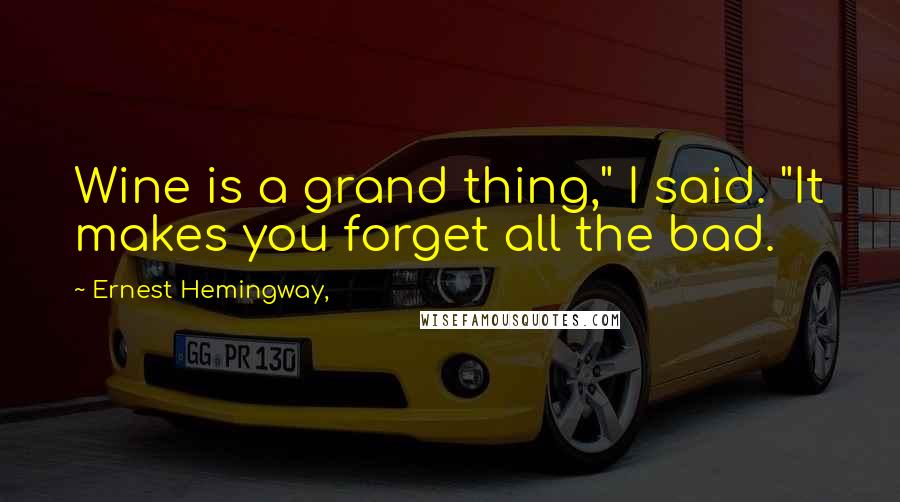 Wine is a grand thing," I said. "It makes you forget all the bad.

~ Ernest Hemingway,

WISEFAMOUSQUOTES.COM

GG PR 130